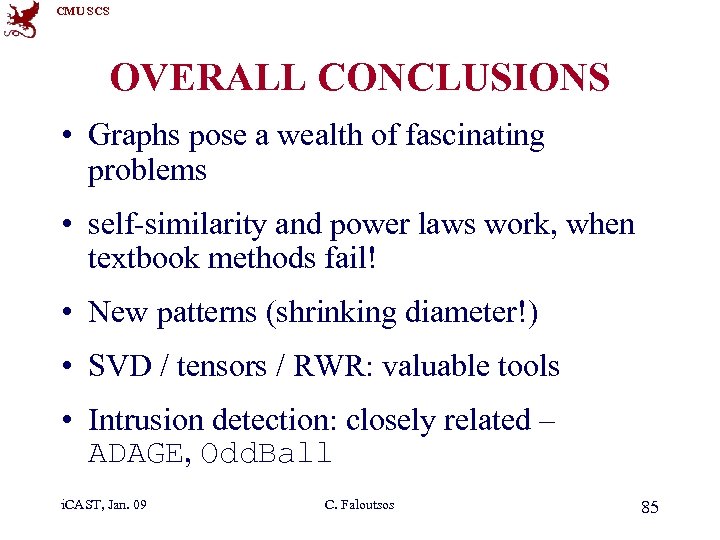 CMU SCS

OVERALL CONCLUSIONS

• Graphs pose a wealth of fascinating problems

• self-similarity and power laws work, when textbook methods fail!

• New patterns (shrinking diameter!)

• SVD / tensors / RWR: valuable tools

• Intrusion detection: closely related – ADAGE, OddBall

iCAST, Jan. 09

C. Faloutsos

85